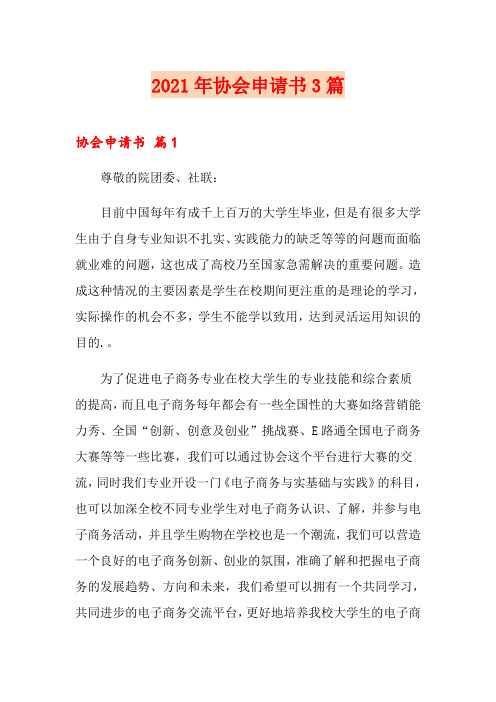 2021年协会申请书3篇

协会申请书 篇1

尊敬的院团委、社联：

目前中国每年有成千上百万的大学生毕业，但是有很多大学生由于自身专业知识不扎实、实践能力的缺乏等等的问题而面临就业难的问题，这也成了高校乃至国家急需解决的重要问题。造成这种情况的主要因素是学生在校期间更注重的是理论的学习，实际操作的机会不多，学生不能学以致用，达到灵活运用知识的目的.。

为了促进电子商务专业在校大学生的专业技能和综合素质的提高，而且电子商务每年都会有一些全国性的大赛如络营销能力秀、全国“创新、创意及创业”挑战赛、E路通全国电子商务大赛等等一些比赛，我们可以通过协会这个平台进行大赛的交流，同时我们专业开设一门《电子商务与实基础与实践》的科目，也可以加深全校不同专业学生对电子商务认识、了解，并参与电子商务活动，并且学生购物在学校也是一个潮流，我们可以营造一个良好的电子商务创新、创业的氛围，准确了解和把握电子商务的发展趋势、方向和未来，我们希望可以拥有一个共同学习，共同进步的电子商务交流平台，更好地培养我校大学生的电子商